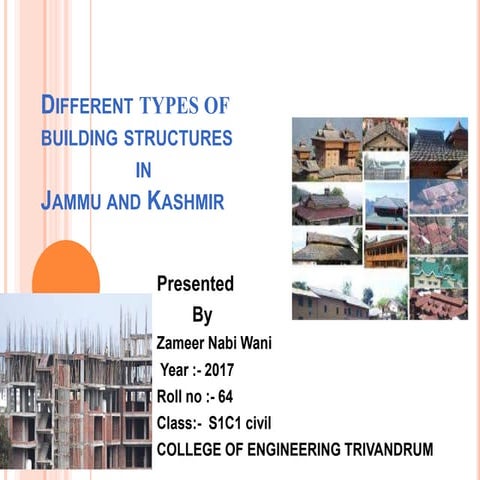 DIFFERENT TYPES OF BUILDING STRUCTURES IN JAMMU AND KASHMIR

Presented
By
Zameer Nabi Wani
Year :- 2017
Roll no :- 64
Class:- S1C1 civil
COLLEGE OF ENGINEERING TRIVANDRUM